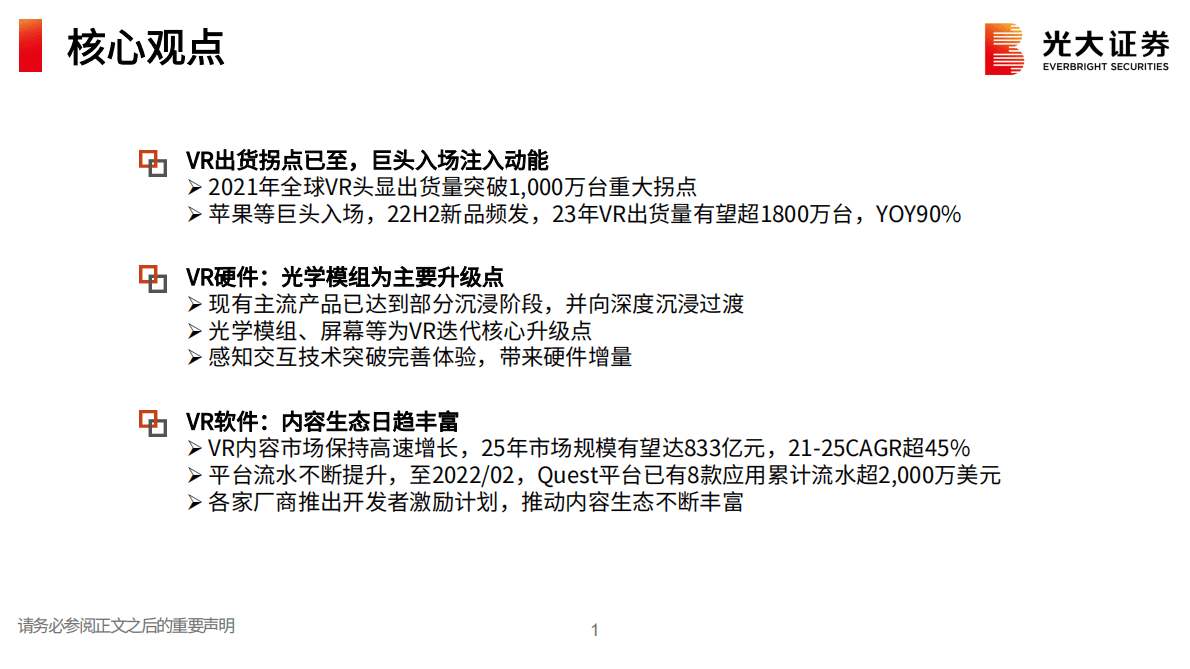 核心观点

光大证券
EVERBRIGHT SECURITIES

VR出货拐点已至，巨头入场注入动能
➢ 2021年全球VR头显出货量突破1,000万台重大拐点
➢ 苹果等巨头入场，22H2新品频发，23年VR出货量有望超1800万台，YOY90%

VR硬件：光学模组为主要升级点
➢ 现有主流产品已达到部分沉浸阶段，并向深度沉浸过渡
➢ 光学模组、屏幕等为VR迭代核心升级点
➢ 感知交互技术突破完善体验，带来硬件增量

VR软件：内容生态日趋丰富
➢ VR内容市场保持高速增长，25年市场规模有望达833亿元，21-25CAGR超45%
➢ 平台流水不断提升，至2022/02，Quest平台已有8款应用累计流水超2,000万美元
➢ 各家厂商推出开发者激励计划，推动内容生态不断丰富

请务必参阅正文之后的重要声明

1